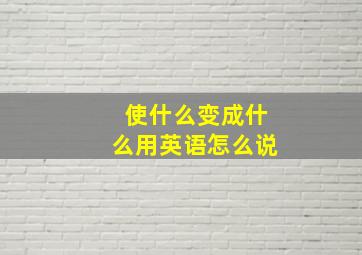 使什么变成什么用英语怎么说